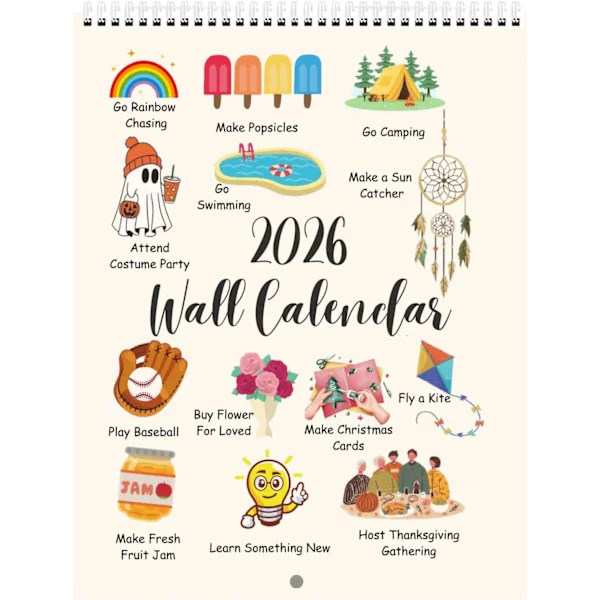 Go Rainbow Chasing

Make Popsicles

Go Camping

Go Swimming

Make a Sun Catcher

Attend Costume Party

2026

Wall Calendar

Play Baseball

Buy Flower For Loved

Make Christmas Cards

Fly a Kite

JAM

Make Fresh Fruit Jam

Learn Something New

Host Thanksgiving Gathering